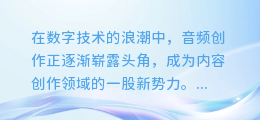 在数字技术的浪潮中，音频创作正逐渐崭露头角，成为内容创作领域的一股新势力。...